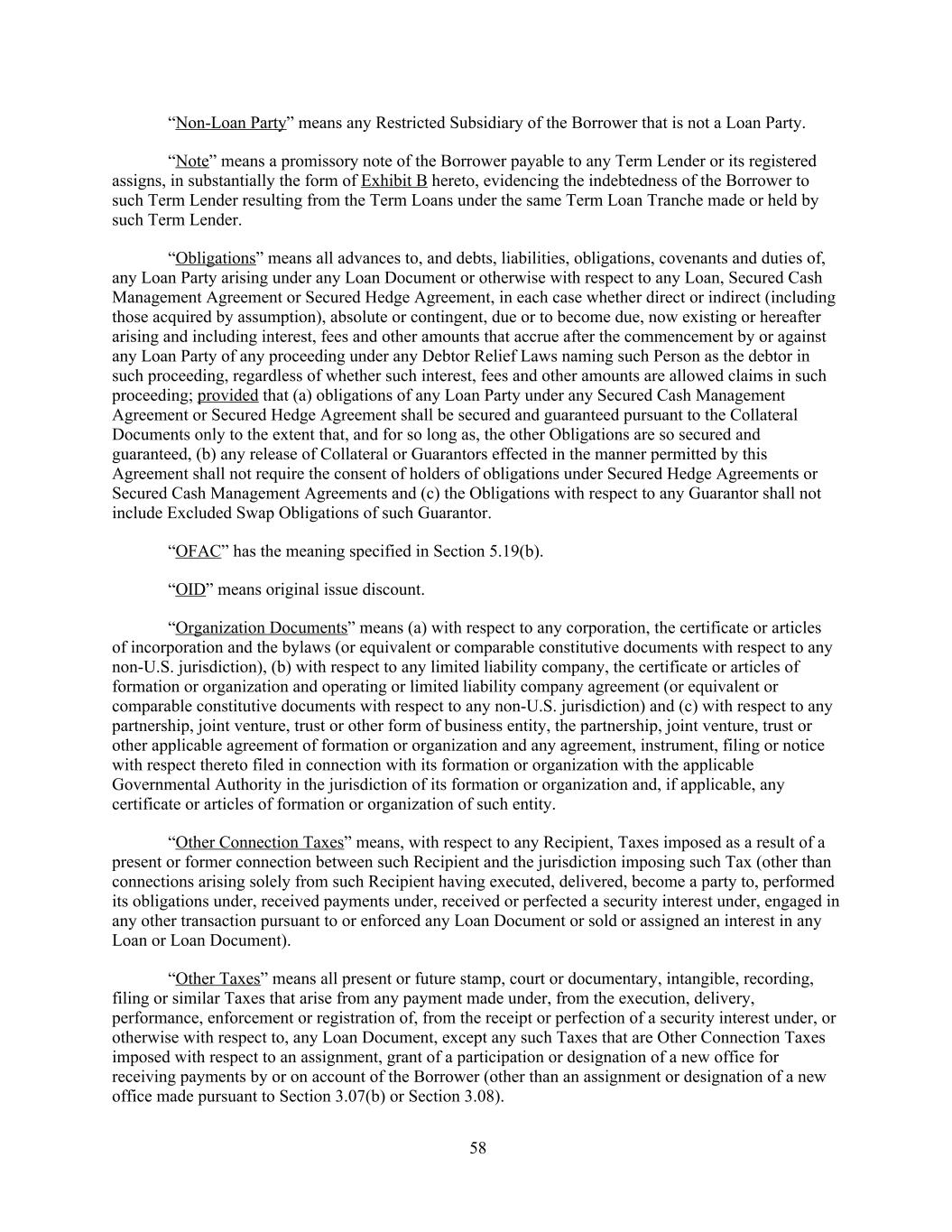 “Non-Loan Party” means any Restricted Subsidiary of the Borrower that is not a Loan Party.

“Note” means a promissory note of the Borrower payable to any Term Lender or its registered assigns, in substantially the form of Exhibit B hereto, evidencing the indebtedness of the Borrower to such Term Lender resulting from the Term Loans under the same Term Loan Tranche made or held by such Term Lender.

“Obligations” means all advances to, and debts, liabilities, obligations, covenants and duties of, any Loan Party arising under any Loan Document or otherwise with respect to any Loan, Secured Cash Management Agreement or Secured Hedge Agreement, in each case whether direct or indirect (including those acquired by assumption), absolute or contingent, due or to become due, now existing or hereafter arising and including interest, fees and other amounts that accrue after the commencement by or against any Loan Party of any proceeding under any Debtor Relief Laws naming such Person as the debtor in such proceeding, regardless of whether such interest, fees and other amounts are allowed claims in such proceeding; provided that (a) obligations of any Loan Party under any Secured Cash Management Agreement or Secured Hedge Agreement shall be secured and guaranteed pursuant to the Collateral Documents only to the extent that, and for so long as, the other Obligations are so secured and guaranteed, (b) any release of Collateral or Guarantors effected in the manner permitted by this Agreement shall not require the consent of holders of obligations under Secured Hedge Agreements or Secured Cash Management Agreements and (c) the Obligations with respect to any Guarantor shall not include Excluded Swap Obligations of such Guarantor.

“OFAC” has the meaning specified in Section 5.19(b).

“OID” means original issue discount.

“Organization Documents” means (a) with respect to any corporation, the certificate or articles of incorporation and the bylaws (or equivalent or comparable constitutive documents with respect to any non-U.S. jurisdiction), (b) with respect to any limited liability company, the certificate or articles of formation or organization and operating or limited liability company agreement (or equivalent or comparable constitutive documents with respect to any non-U.S. jurisdiction) and (c) with respect to any partnership, joint venture, trust or other form of business entity, the partnership, joint venture, trust or other applicable agreement of formation or organization and any agreement, instrument, filing or notice with respect thereto filed in connection with its formation or organization with the applicable Governmental Authority in the jurisdiction of its formation or organization and, if applicable, any certificate or articles of formation or organization of such entity.

“Other Connection Taxes” means, with respect to any Recipient, Taxes imposed as a result of a present or former connection between such Recipient and the jurisdiction imposing such Tax (other than connections arising solely from such Recipient having executed, delivered, become a party to, performed its obligations under, received payments under, received or perfected a security interest under, engaged in any other transaction pursuant to or enforced any Loan Document or sold or assigned an interest in any Loan or Loan Document).

“Other Taxes” means all present or future stamp, court or documentary, intangible, recording, filing or similar Taxes that arise from any payment made under, from the execution, delivery, performance, enforcement or registration of, from the receipt or perfection of a security interest under, or otherwise with respect to, any Loan Document, except any such Taxes that are Other Connection Taxes imposed with respect to an assignment, grant of a participation or designation of a new office for receiving payments by or on account of the Borrower (other than an assignment or designation of a new office made pursuant to Section 3.07(b) or Section 3.08).

58